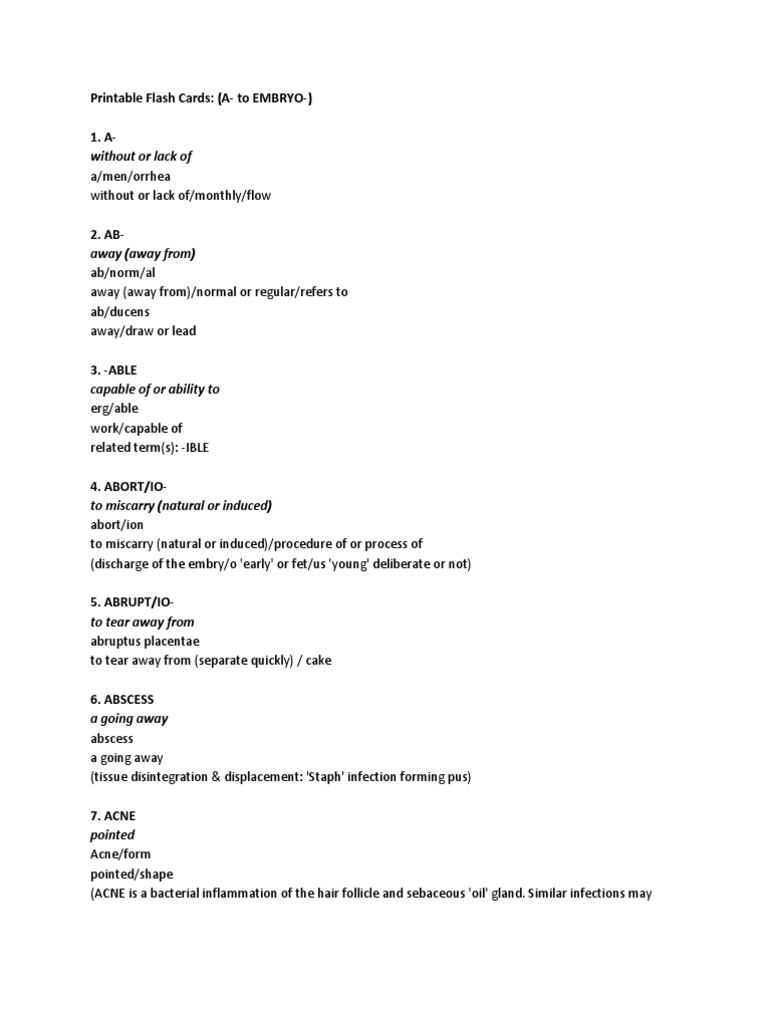 Printable Flash Cards: (A- to EMBRYO-)

1. A-
without or lack of
a/men/orrhea
without or lack of/monthly/flow

2. AB-
away (away from)
ab/norm/al
away (away from)/normal or regular/refers to
ab/ducens
away/draw or lead

3. -ABLE
capable of or ability to
erg/able
work/capable of
related term(s): -IBLE

4. ABORT/IO-
to miscarry (natural or induced)
abort/ion
to miscarry (natural or induced)/procedure of or process of
(discharge of the embry/o 'early' or fet/us 'young' deliberate or not)

5. ABRUPT/IO-
to tear away from
abruptus placentae
to tear away from (separate quickly) / cake

6. ABSCESS
a going away
abscess
a going away
(tissue disintegration & displacement: 'Staph' infection forming pus)

7. ACNE
pointed
Acne/form
pointed/shape
(ACNE is a bacterial inflammation of the hair follicle and sebaceous 'oil' gland. Similar infections may